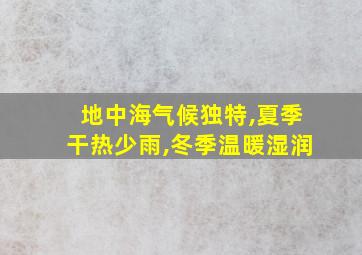 地中海气候独特,夏季干热少雨,冬季温暖湿润